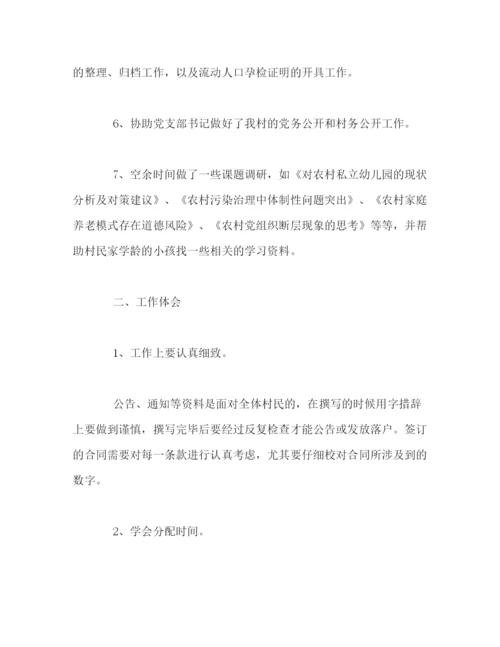 的整理、归档工作，以及流动人口孕检证明的开具工作。

6、协助党支部书记做好了我村的党务公开和村务公开工作。

7、空余时间做了一些课题调研，如《对农村私立幼儿园的现状分析及对策建议》、《农村污染治理中体制性问题突出》、《农村家庭养老模式存在道德风险》、《农村党组织断层现象的思考》等等，并帮助村民家学龄的小孩找一些相关的学习资料。

二、工作体会

1、工作上要认真细致。

公告、通知等资料是面对全体村民的，在撰写的时候用字措辞上要做到谨慎，撰写完毕后要经过反复检查才能公告或发放落户。签订的合同需要对每一条款进行认真考虑，尤其要仔细校对合同所涉及到的数字。

2、学会分配时间。